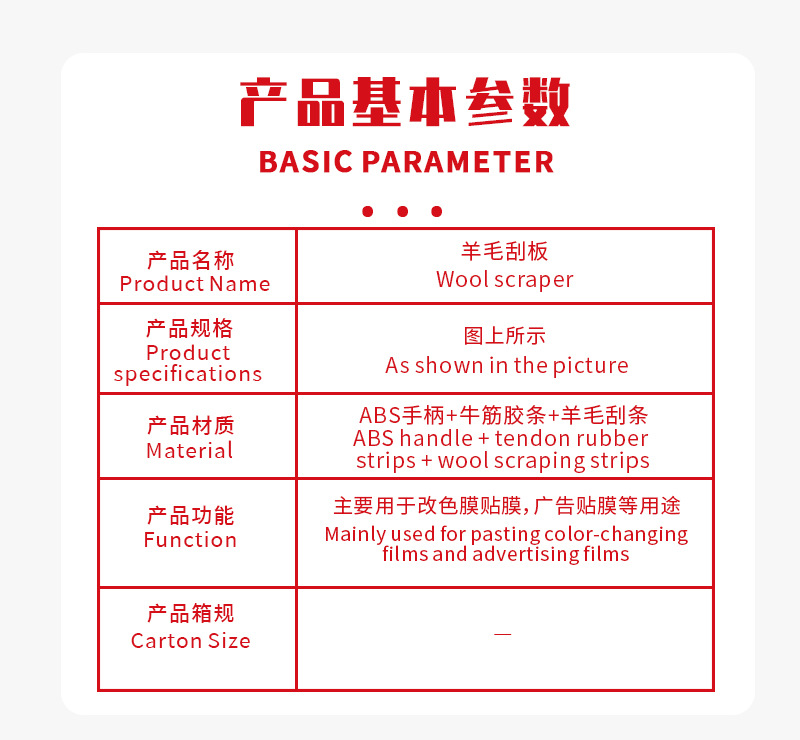 产品基本参数

BASIC PARAMETER

| 产品名称 Product Name | 羊毛刮板 Wool scraper |
|---|---|
| 产品规格 Product specifications | 图上所示 As shown in the picture |
| 产品材质 Material | ABS手柄+牛筋胶条+羊毛刮条 ABS handle + tendon rubber strips + wool scraping strips |
| 产品功能 Function | 主要用于改色膜贴膜，广告贴膜等用途 Mainly used for pasting color-changing films and advertising films |
| 产品箱规 Carton Size | — |